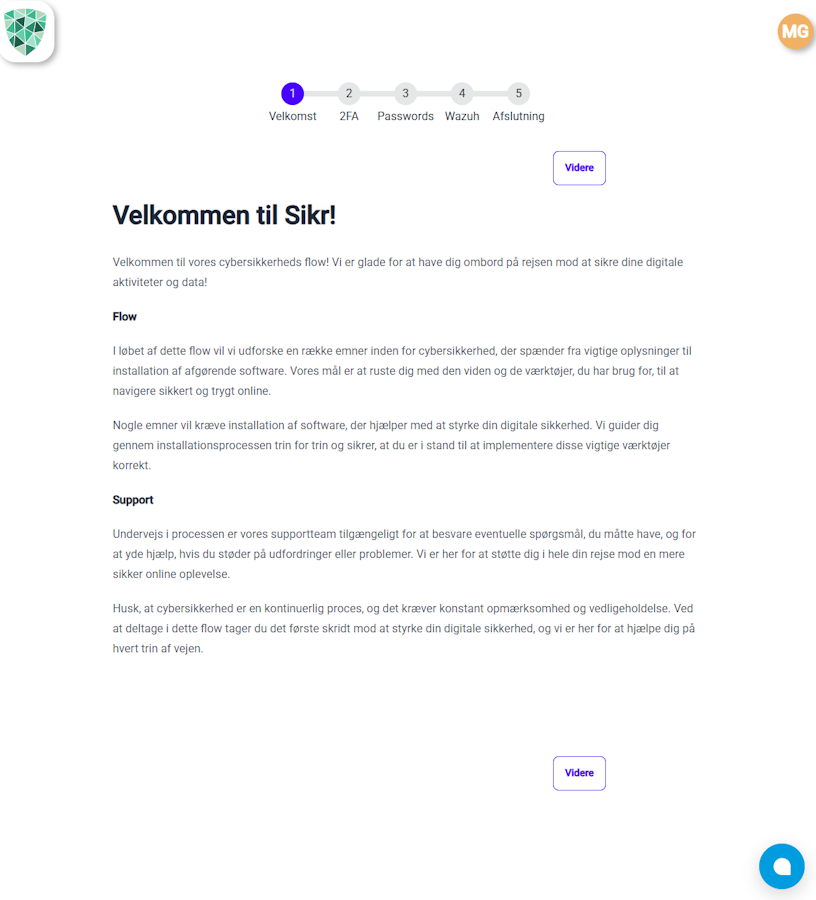 MG

1 Velkomst
2 2FA
3 Passwords
4 Wazuh
5 Afslutning

Videre

Velkommen til Sikr!

Velkommen til vores cybersikkerheds flow! Vi er glade for at have dig ombord på rejsen mod at sikre dine digitale aktiviteter og data!

Flow

I løbet af dette flow vil vi udforske en række emner inden for cybersikkerhed, der spænder fra vigtige oplysninger til installation af afgørende software. Vores mål er at ruste dig med den viden og de værktøjer, du har brug for, til at navigere sikkert og trygt online.

Nogle emner vil kræve installation af software, der hjælper med at styrke din digitale sikkerhed. Vi guider dig gennem installationsprocessen trin for trin og sikrer, at du er i stand til at implementere disse vigtige værktøjer korrekt.

Support

Undervejs i processen er vores supportteam tilgængeligt for at besvare eventuelle spørgsmål, du måtte have, og for at yde hjælp, hvis du støder på udfordringer eller problemer. Vi er her for at støtte dig i hele din rejse mod en mere sikker online oplevelse.

Husk, at cybersikkerhed er en kontinuerlig proces, og det kræver konstant opmærksomhed og vedligeholdelse. Ved at deltage i dette flow tager du det første skridt mod at styrke din digitale sikkerhed, og vi er her for at hjælpe dig på hvert trin af vejen.

Videre